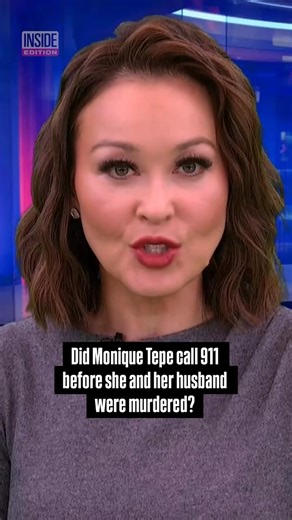 INSIDE EDITION

Did Monique Tepe call 911 before she and her husband were murdered?